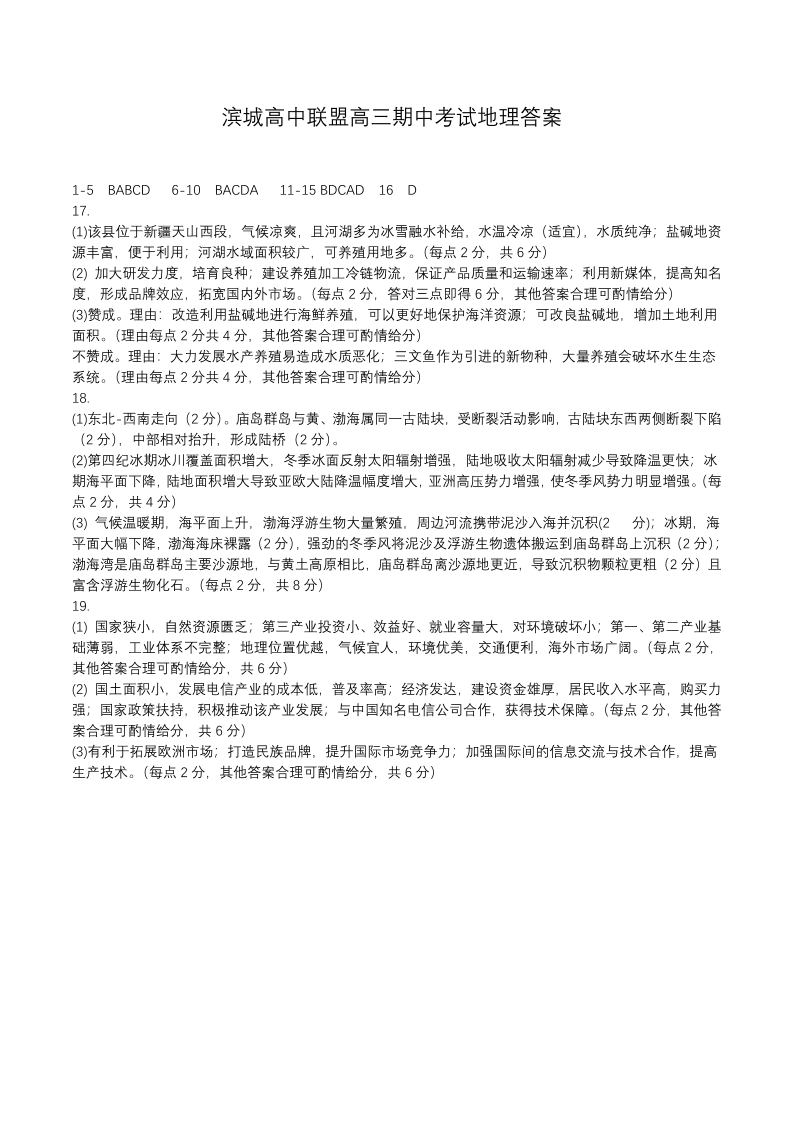 滨城高中联盟高三期中考试地理答案

1-5 BABCD 6-10 BACDA 11-15 BDCAD 16 D

17.

(1)该县位于新疆天山西段，气候凉爽，且河湖多为冰雪融水补给，水温冷凉（适宜），水质纯净；盐碱地资源丰富，便于利用；河湖水域面积较广，可养殖用地多。(每点 2 分，共 6 分)

(2) 加大研发力度，培育良种；建设养殖加工冷链物流，保证产品质量和运输速率；利用新媒体，提高知名度，形成品牌效应，拓宽国内外市场。(每点 2 分，答对三点即得 6 分，其他答案合理可酌情给分)

(3)赞成。理由：改造利用盐碱地进行海鲜养殖，可以更好地保护海洋资源；可改良盐碱地，增加土地利用面积。(理由每点 2 分共 4 分，其他答案合理可酌情给分)

不赞成。理由：大力发展水产养殖易造成水质恶化；三文鱼作为引进的新物种，大量养殖会破坏水生生态系统。(理由每点 2 分共 4 分，其他答案合理可酌情给分)

18.

(1)东北-西南走向（2 分）。庙岛群岛与黄、渤海属同一古陆块，受断裂活动影响，古陆块东西两侧断裂下陷（2 分），中部相对抬升，形成陆桥（2 分）。

(2)第四纪冰期冰川覆盖面积增大，冬季冰面反射太阳辐射增强，陆地吸收太阳辐射减少导致降温更快；冰期海平面下降，陆地面积增大导致亚欧大陆降温幅度增大，亚洲高压势力增强，使冬季风势力明显增强。(每点 2 分，共 4 分)

(3) 气候温暖期，海平面上升，渤海浮游生物大量繁殖，周边河流携带泥沙入海并沉积(2 分)；冰期，海平面大幅下降，渤海海床裸露（2 分），强劲的冬季风将泥沙及浮游生物遗体搬运到庙岛群岛上沉积（2 分）；渤海湾是庙岛群岛主要沙源地，与黄土高原相比，庙岛群岛离沙源地更近，导致沉积物颗粒更粗（2 分）且富含浮游生物化石。(每点 2 分，共 8 分)

19.

(1) 国家狭小，自然资源匮乏；第三产业投资小、效益好、就业容量大，对环境破坏小；第一、第二产业基础薄弱，工业体系不完整；地理位置优越，气候宜人，环境优美，交通便利，海外市场广阔。(每点 2 分，其他答案合理可酌情给分，共 6 分)

(2) 国土面积小，发展电信产业的成本低，普及率高；经济发达，建设资金雄厚，居民收入水平高，购买力强；国家政策扶持，积极推动该产业发展；与中国知名电信公司合作，获得技术保障。(每点 2 分，其他答案合理可酌情给分，共 6 分)

(3)有利于拓展欧洲市场；打造民族品牌，提升国际市场竞争力；加强国际间的信息交流与技术合作，提高生产技术。(每点 2 分，其他答案合理可酌情给分，共 6 分)